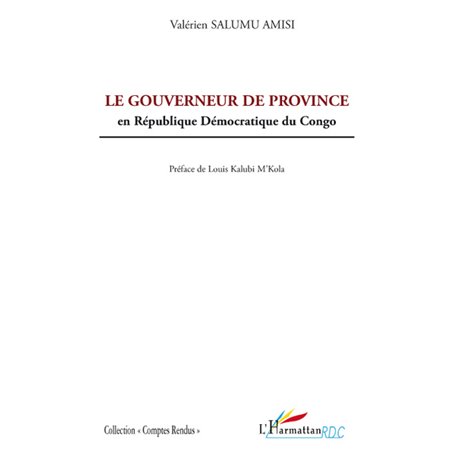 Valérien SALUMU AMISI

LE GOUVERNEUR DE PROVINCE
en République Démocratique du Congo

Préface de Louis Kalubi M'Kola

Collection « Comptes Rendus »

L'Harmattan RDC